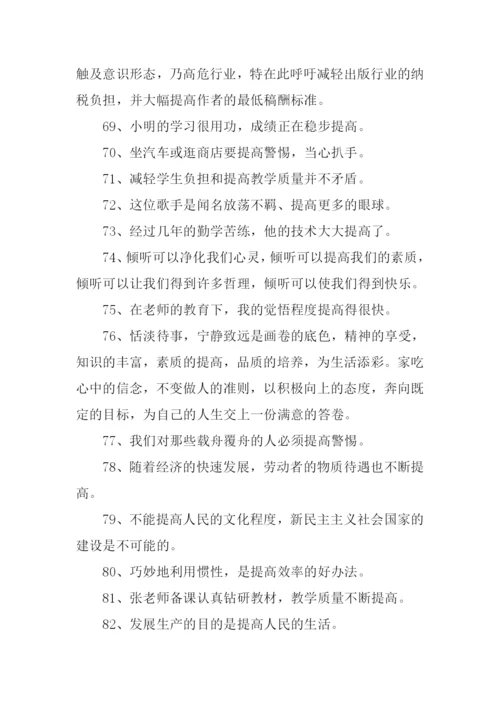 触及意识形态，乃高危行业，特在此呼吁减轻出版行业的纳税负担，并大幅提高作者的最低稿酬标准。

69、小明的学习很用功，成绩正在稳步提高。

70、坐汽车或逛商店要提高警惕，当心扒手。

71、减轻学生负担和提高教学质量并不矛盾。

72、这位歌手是闻名放荡不羁、提高更多的眼球。

73、经过几年的勤学苦练，他的技术大大提高了。

74、倾听可以净化我们心灵，倾听可以提高我们的素质，倾听可以让我们得到许多哲理，倾听可以使我们得到快乐。

75、在老师的教育下，我的觉悟程度提高得很快。

76、恬淡待事，宁静致远是画卷的底色，精神的享受，知识的丰富，素质的提高，品质的培养，为生活添彩。家吃心中的信念，不变做人的准则，以积极向上的态度，奔向既定的目标，为自己的人生交上一份满意的答卷。

77、我们对那些载舟覆舟的人必须提高警惕。

78、随着经济的快速发展，劳动者的物质待遇也不断提高。

79、不能提高人民的文化程度，新民主主义社会国家的建设是不可能的。

80、巧妙地利用惯性，是提高效率的好办法。

81、张老师备课认真钻研教材，教学质量不断提高。

82、发展生产的目的是提高人民的生活。